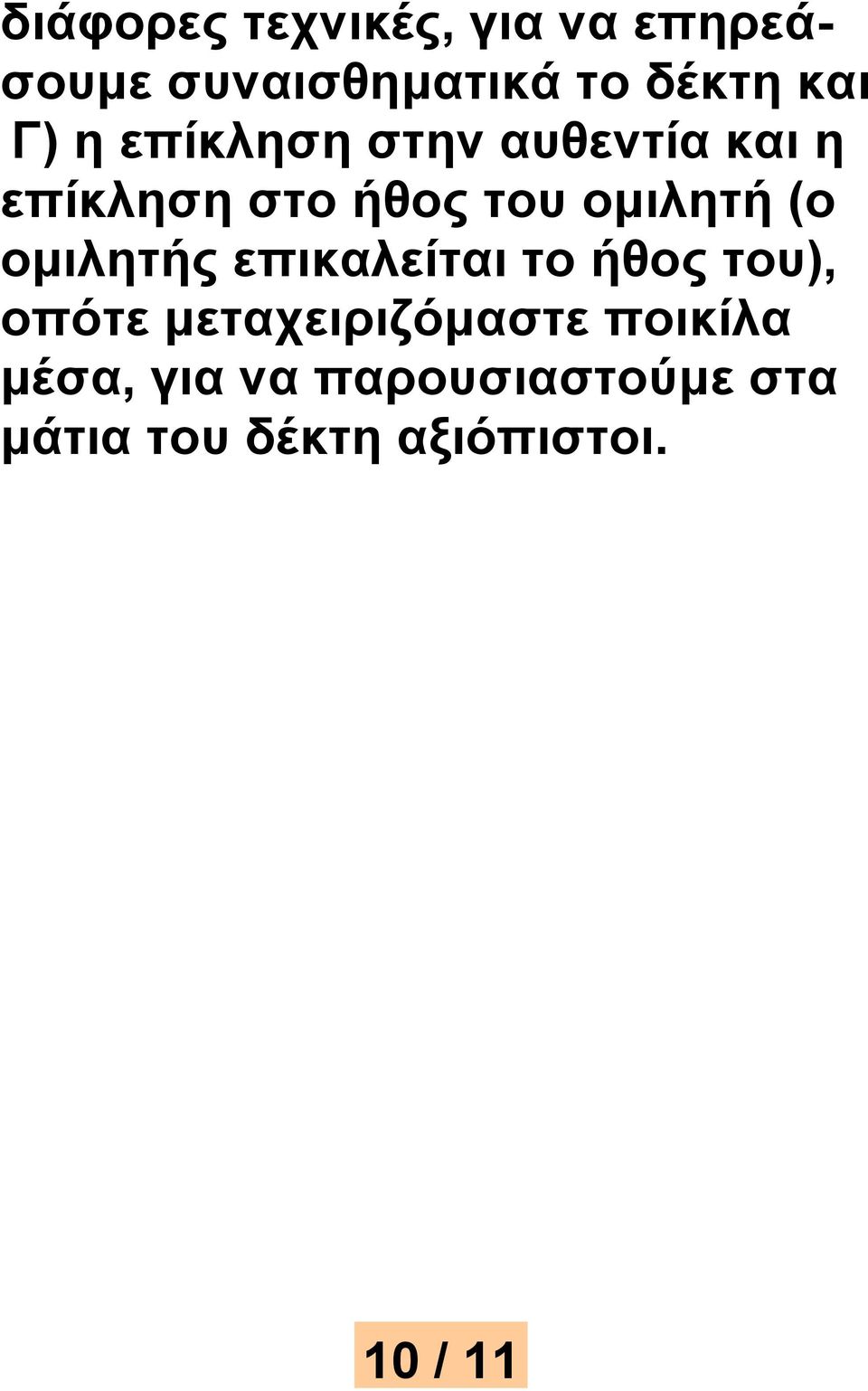 διάφορες τεχνικές, για να επηρεάσουμε συναισθηματικά το δέκτη και Γ) η επίκληση στην αυθεντία και η επίκληση στο ήθος του ομιλητή (ο ομιλητής επικαλείται το ήθος του), οπότε μεταχειριζόμαστε ποικίλα μέσα, για να παρουσιαστούμε στα μάτια του δέκτη αξιόπιστοι.

10 / 11